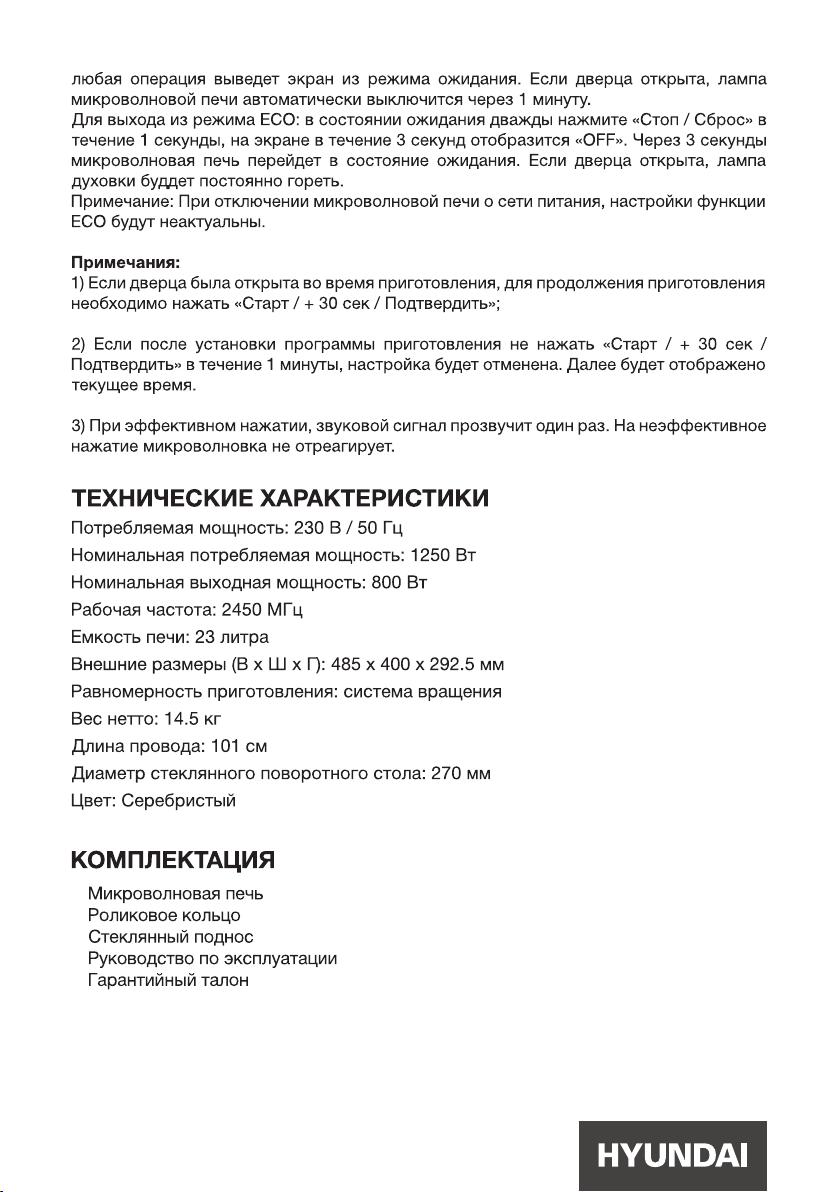 любая операция выведет экран из режима ожидания. Если дверца открыта, лампа микроволновой печи автоматически выключится через 1 минуту.
Для выхода из режима ECO: в состоянии ожидания дважды нажмите «Стоп / Сброс» в течение 1 секунды, на экране в течение 3 секунд отобразится «OFF». Через 3 секунды микроволновая печь перейдет в состояние ожидания. Если дверца открыта, лампа духовки буддет постоянно гореть.
Примечание: При отключении микроволновой печи о сети питания, настройки функции ECO будут неактуальны.

Примечания:
1) Если дверца была открыта во время приготовления, для продолжения приготовления необходимо нажать «Старт / + 30 сек / Подтвердить»;

2) Если после установки программы приготовления не нажать «Старт / + 30 сек / Подтвердить» в течение 1 минуты, настройка будет отменена. Далее будет отображено текущее время.

3) При эффективном нажатии, звуковой сигнал прозвучит один раз. На неэффективное нажатие микроволновка не отреагирует.

ТЕХНИЧЕСКИЕ ХАРАКТЕРИСТИКИ
Потребляемая мощность: 230 В / 50 Гц
Номинальная потребляемая мощность: 1250 Вт
Номинальная выходная мощность: 800 Вт
Рабочая частота: 2450 МГц
Емкость печи: 23 литра
Внешние размеры (В х Ш х Г): 485 х 400 х 292.5 мм
Равномерность приготовления: система вращения
Вес нетто: 14.5 кг
Длина провода: 101 см
Диаметр стеклянного поворотного стола: 270 мм
Цвет: Серебристый

КОМПЛЕКТАЦИЯ
Микроволновая печь
Роликовое кольцо
Стеклянный поднос
Руководство по эксплуатации
Гарантийный талон

HYUNDAI